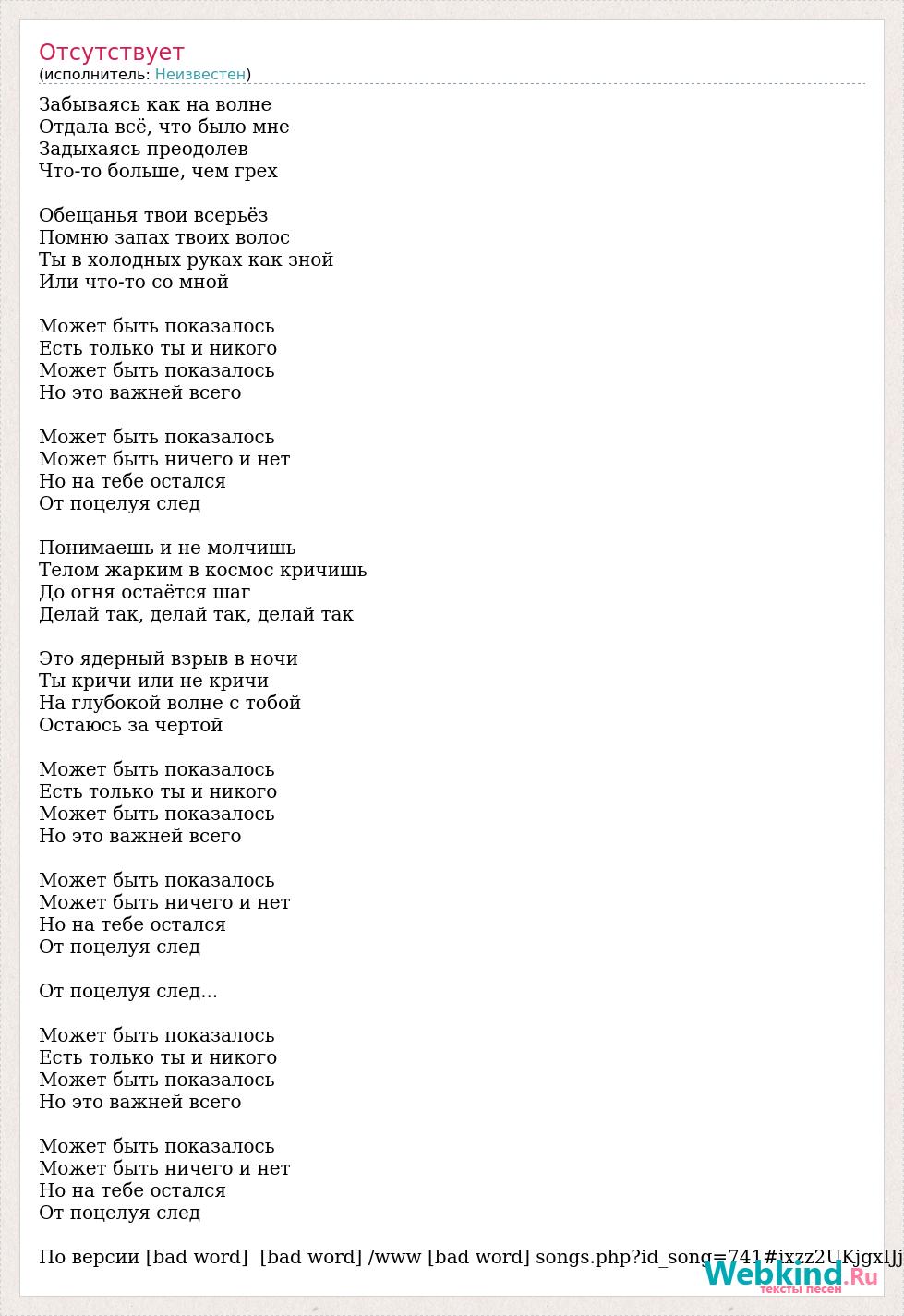 Отсутствует
(исполнитель: Неизвестен)

Забываясь как на волне
Отдала всё, что было мне
Задыхаясь преодолев
Что-то больше, чем грех

Обещанья твои всерьёз
Помню запах твоих волос
Ты в холодных руках как зной
Или что-то со мной

Может быть показалось
Есть только ты и никого
Может быть показалось
Но это важней всего

Может быть показалось
Может быть ничего и нет
Но на тебе остался
От поцелуя след

Понимаешь и не молчишь
Телом жарким в космос кричишь
До огня остаётся шаг
Делай так, делай так, делай так

Это ядерный взрыв в ночи
Ты кричи или не кричи
На глубокой волне с тобой
Остаюсь за чертой

Может быть показалось
Есть только ты и никого
Может быть показалось
Но это важней всего

Может быть показалось
Может быть ничего и нет
Но на тебе остался
От поцелуя след

От поцелуя след...

Может быть показалось
Есть только ты и никого
Может быть показалось
Но это важней всего

Может быть показалось
Может быть ничего и нет
Но на тебе остался
От поцелуя след

По версии [bad word] [bad word] /www [bad word] songs.php?id_song=741#ixzz2UKjgxIJj

Webkind.Ru
тексты песен